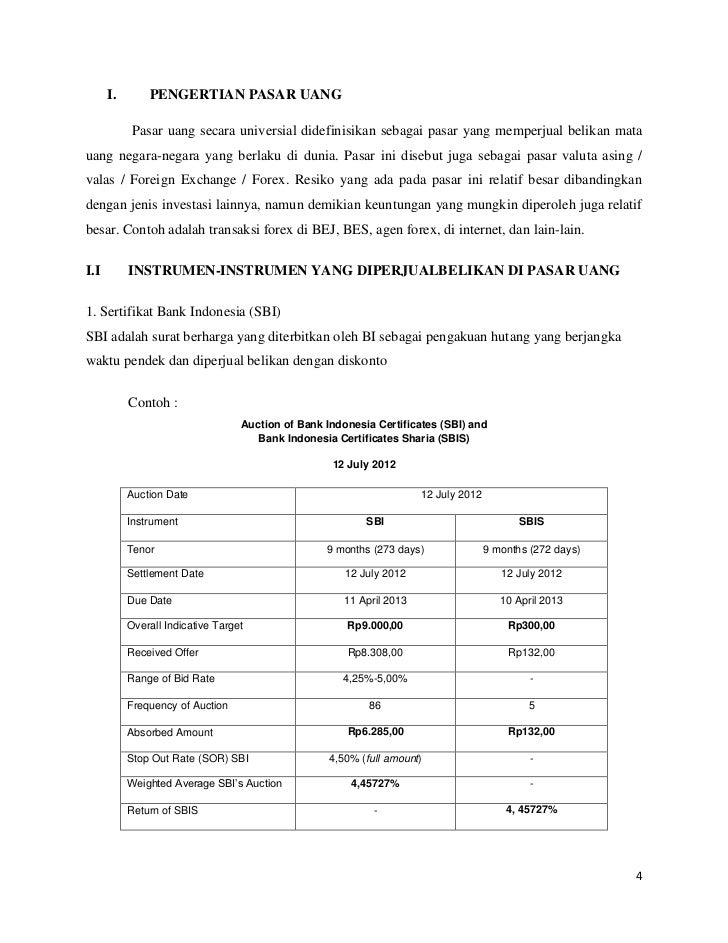 I. PENGERTIAN PASAR UANG

Pasar uang secara universial didefinisikan sebagai pasar yang memperjual belikan mata uang negara-negara yang berlaku di dunia. Pasar ini disebut juga sebagai pasar valuta asing / valas / Foreign Exchange / Forex. Resiko yang ada pada pasar ini relatif besar dibandingkan dengan jenis investasi lainnya, namun demikian keuntungan yang mungkin diperoleh juga relatif besar. Contoh adalah transaksi forex di BEJ, BES, agen forex, di internet, dan lain-lain.

I.I INSTRUMEN-INSTRUMEN YANG DIPERJUALBELIKAN DI PASAR UANG

1. Sertifikat Bank Indonesia (SBI)
SBI adalah surat berharga yang diterbitkan oleh BI sebagai pengakuan hutang yang berjangka waktu pendek dan diperjual belikan dengan diskonto

Contoh :

Auction of Bank Indonesia Certificates (SBI) and Bank Indonesia Certificates Sharia (SBIS)

12 July 2012

| Auction Date | 12 July 2012 | |
|---|---|---|
| Instrument | SBI | SBIS |
| Tenor | 9 months (273 days) | 9 months (272 days) |
| Settlement Date | 12 July 2012 | 12 July 2012 |
| Due Date | 11 April 2013 | 10 April 2013 |
| Overall Indicative Target | Rp9.000,00 | Rp300,00 |
| Received Offer | Rp8.308,00 | Rp132,00 |
| Range of Bid Rate | 4,25%-5,00% | - |
| Frequency of Auction | 86 | 5 |
| Absorbed Amount | Rp6.285,00 | Rp132,00 |
| Stop Out Rate (SOR) SBI | 4,50% (full amount) | - |
| Weighted Average SBI's Auction | 4,45727% | - |
| Return of SBIS | - | 4, 45727% |

4